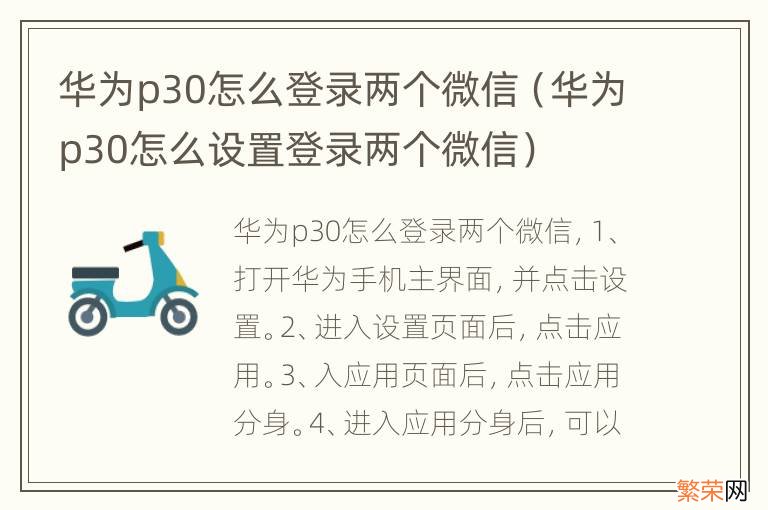 华为p30怎么登录两个微信（华为p30怎么设置登录两个微信）

华为p30怎么登录两个微信，1、打开华为手机主界面，并点击设置。2、进入设置页面后，点击应用。3、入应用页面后，点击应用分身。4、进入应用分身后，可以

繁荣网